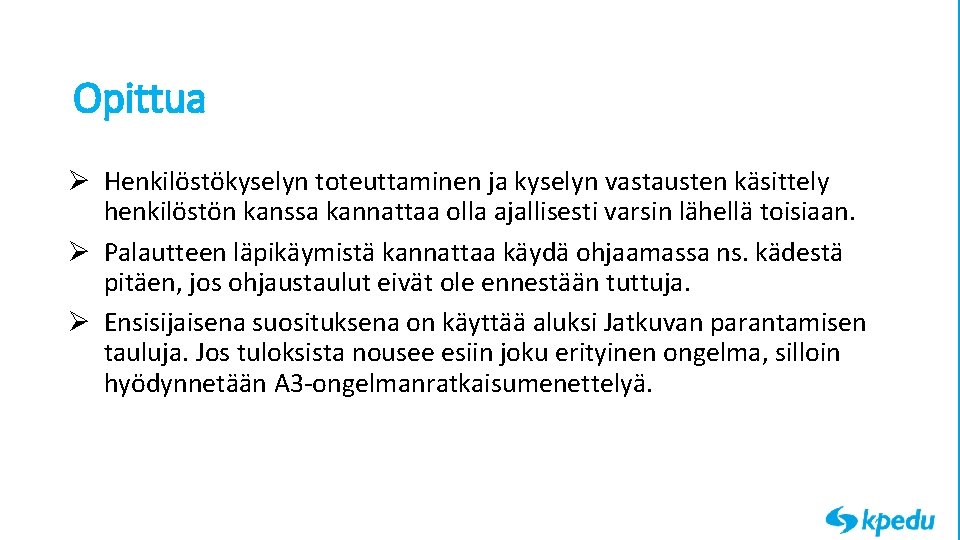 Opittua

➢ Henkilöstökyselyn toteuttaminen ja kyselyn vastausten käsittely henkilöstön kanssa kannattaa olla ajallisesti varsin lähellä toisiaan.

➢ Palautteen läpikäymistä kannattaa käydä ohjaamassa ns. kädestä pitäen, jos ohjaustaulut eivät ole ennestään tuttuja.

➢ Ensisijaisena suosituksena on käyttää aluksi Jatkuvan parantamisen tauluja. Jos tuloksista nousee esiin joku erityinen ongelma, silloin hyödynnetään A3-ongelmanratkaisumenettelyä.

kpedu